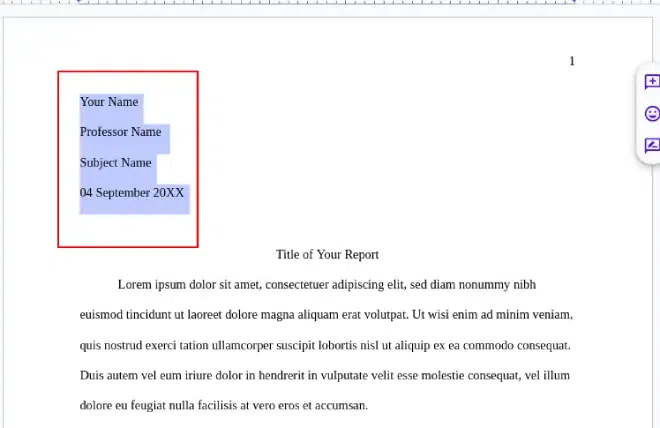 1

Your Name

Professor Name

Subject Name

04 September 20XX

Title of Your Report

Lorem ipsum dolor sit amet, consectetuer adipiscing elit, sed diam nonummy nibh euismod tincidunt ut laoreet dolore magna aliquam erat volutpat. Ut wisi enim ad minim veniam, quis nostrud exerci tation ullamcorper suscipit lobortis nisl ut aliquip ex ea commodo consequat. Duis autem vel eum iriure dolor in hendrerit in vulputate velit esse molestie consequat, vel illum dolore eu feugiat nulla facilisis at vero eros et accumsan.